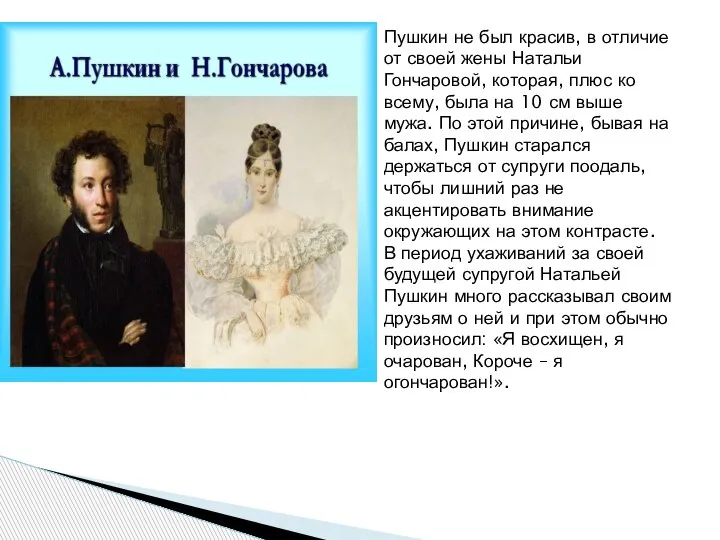 А.Пушкин и Н.Гончарова

Пушкин не был красив, в отличие от своей жены Натальи Гончаровой, которая, плюс ко всему, была на 10 см выше мужа. По этой причине, бывая на балах, Пушкин старался держаться от супруги поодаль, чтобы лишний раз не акцентировать внимание окружающих на этом контрасте. В период ухаживаний за своей будущей супругой Натальей Пушкин много рассказывал своим друзьям о ней и при этом обычно произносил: «Я восхищен, я очарован, Короче – я огончарован!».